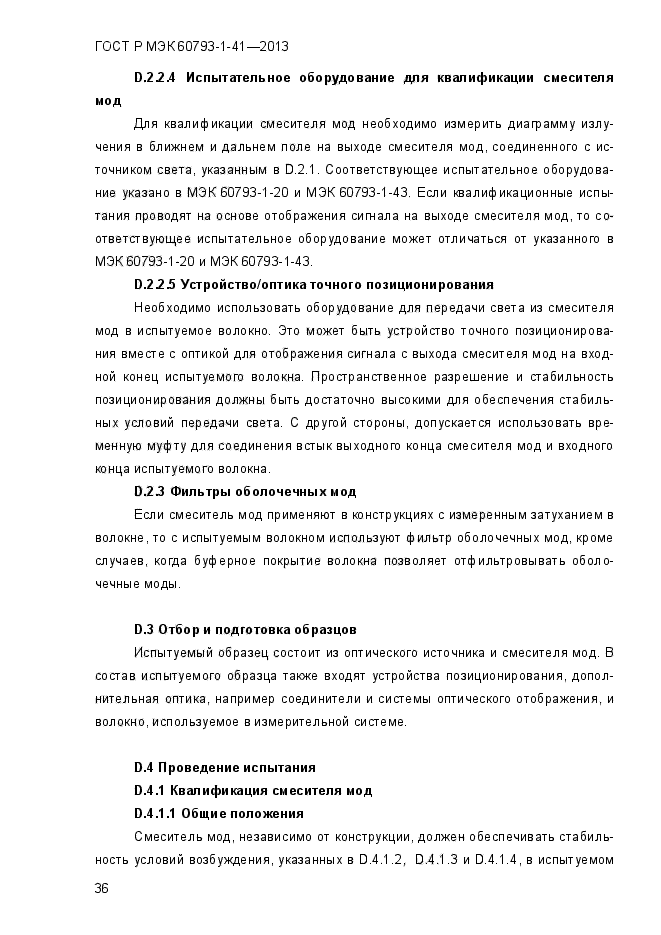 ГОСТ Р МЭК 60793-1-41—2013

D.2.2.4 Испытательное оборудование для квалификации смесителя мод

Для квалификации смесителя мод необходимо измерить диаграмму излучения в ближнем и дальнем поле на выходе смесителя мод, соединенного с источником света, указанным в D.2.1. Соответствующее испытательное оборудование указано в МЭК 60793-1-20 и МЭК 60793-1-43. Если квалификационные испытания проводят на основе отображения сигнала на выходе смесителя мод, то соответствующее испытательное оборудование может отличаться от указанного в МЭК 60793-1-20 и МЭК 60793-1-43.

D.2.2.5 Устройство/оптика точного позиционирования

Необходимо использовать оборудование для передачи света из смесителя мод в испытуемое волокно. Это может быть устройство точного позиционирования вместе с оптикой для отображения сигнала с выхода смесителя мод на входной конец испытуемого волокна. Пространственное разрешение и стабильность позиционирования должны быть достаточно высокими для обеспечения стабильных условий передачи света. С другой стороны, допускается использовать временную муфту для соединения встык выходного конца смесителя мод и входного конца испытуемого волокна.

D.2.3 Фильтры оболочечных мод

Если смеситель мод применяют в конструкциях с измеренным затуханием в волокне, то с испытуемым волокном используют фильтр оболочечных мод, кроме случаев, когда буферное покрытие волокна позволяет отфильтровывать оболочечные моды.

D.3 Отбор и подготовка образцов

Испытуемый образец состоит из оптического источника и смесителя мод. В состав испытуемого образца также входят устройства позиционирования, дополнительная оптика, например соединители и системы оптического отображения, и волокно, используемое в измерительной системе.

D.4 Проведение испытания

D.4.1 Квалификация смесителя мод

D.4.1.1 Общие положения

Смеситель мод, независимо от конструкции, должен обеспечивать стабильность условий возбуждения, указанных в D.4.1.2, D.4.1.3 и D.4.1.4, в испытуемом

36